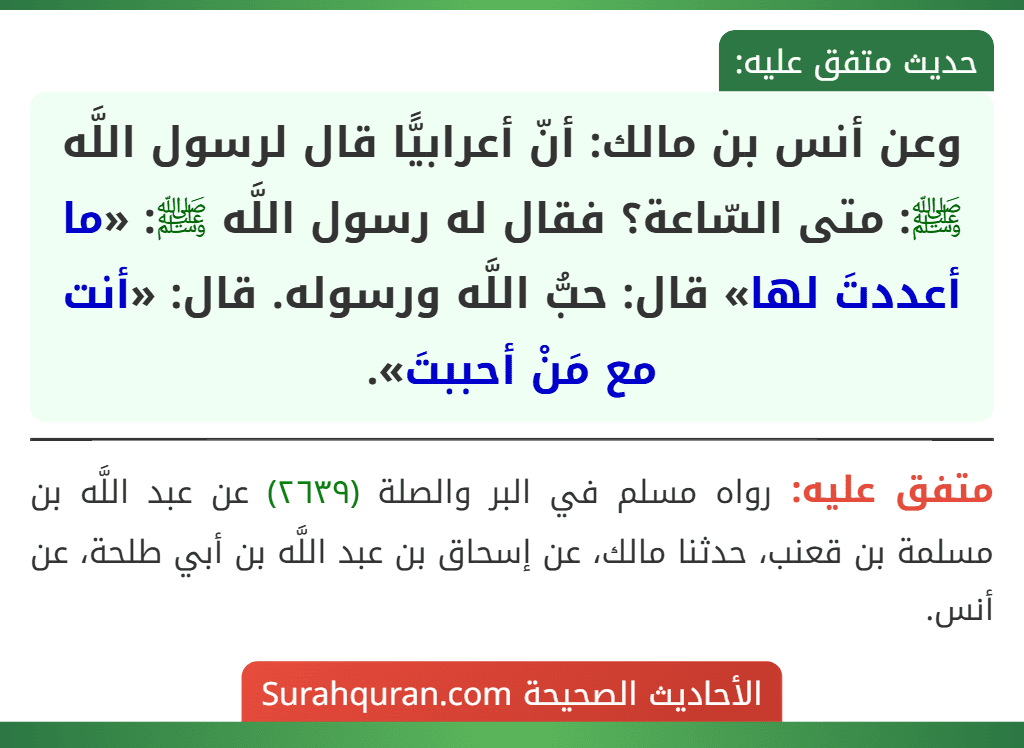 حديث متفق عليه:

وعن أنس بن مالك: أنّ أعرابيًّا قال لرسول اللَّه ﷺ: متى السّاعة؟ فقال له رسول اللَّه ﷺ: «ما أعددتَ لها» قال: حبُّ اللَّه ورسوله. قال: «أنت مع مَنْ أحببتَ».

متفق عليه: رواه مسلم في البر والصلة (٢٦٣٩) عن عبد اللَّه بن مسلمة بن قعنب، حدثنا مالك، عن إسحاق بن عبد اللَّه بن أبي طلحة، عن أنس.

الأحاديث الصحيحة Surahquran.com